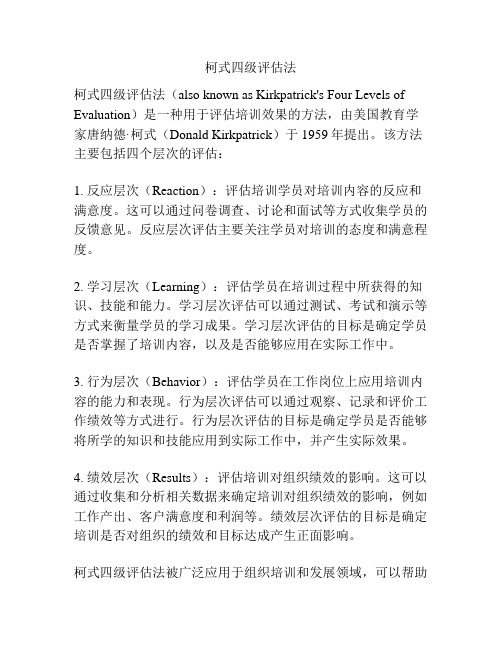 柯式四级评估法

柯式四级评估法（also known as Kirkpatrick's Four Levels of Evaluation）是一种用于评估培训效果的方法，由美国教育学家唐纳德·柯式（Donald Kirkpatrick）于 1959 年提出。该方法主要包括四个层次的评估：

1. 反应层次（Reaction）：评估培训学员对培训内容的反应和满意度。这可以通过问卷调查、讨论和面试等方式收集学员的反馈意见。反应层次评估主要关注学员对培训的态度和满意程度。

2. 学习层次（Learning）：评估学员在培训过程中所获得的知识、技能和能力。学习层次评估可以通过测试、考试和演示等方式来衡量学员的学习成果。学习层次评估的目标是确定学员是否掌握了培训内容，以及是否能够应用在实际工作中。

3. 行为层次（Behavior）：评估学员在工作岗位上应用培训内容的能力和表现。行为层次评估可以通过观察、记录和评价工作绩效等方式进行。行为层次评估的目标是确定学员是否能够将所学的知识和技能应用到实际工作中，并产生实际效果。

4. 绩效层次（Results）：评估培训对组织绩效的影响。这可以通过收集和分析相关数据来确定培训对组织绩效的影响，例如工作产出、客户满意度和利润等。绩效层次评估的目标是确定培训是否对组织的绩效和目标达成产生正面影响。

柯式四级评估法被广泛应用于组织培训和发展领域，可以帮助